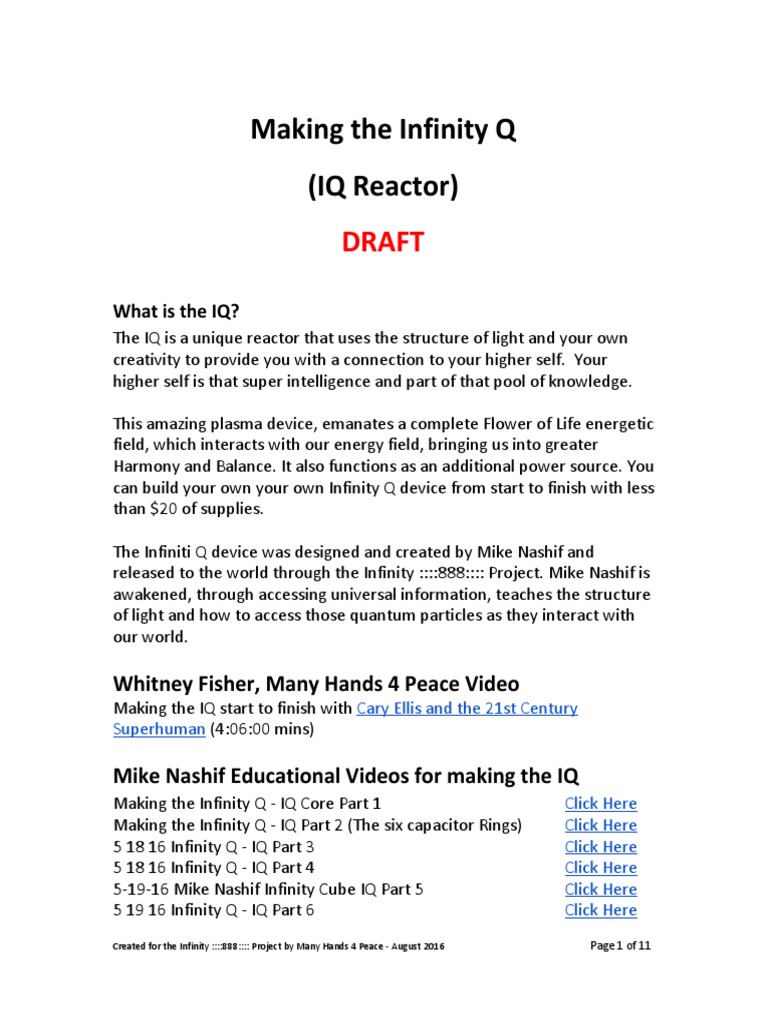 Making the Infinity Q

(IQ Reactor)

DRAFT

What is the IQ?

The IQ is a unique reactor that uses the structure of light and your own creativity to provide you with a connection to your higher self. Your higher self is that super intelligence and part of that pool of knowledge.

This amazing plasma device, emanates a complete Flower of Life energetic field, which interacts with our energy field, bringing us into greater Harmony and Balance. It also functions as an additional power source. You can build your own your own Infinity Q device from start to finish with less than $20 of supplies.

The Infiniti Q device was designed and created by Mike Nashif and released to the world through the Infinity ::::888:::: Project. Mike Nashif is awakened, through accessing universal information, teaches the structure of light and how to access those quantum particles as they interact with our world.

Whitney Fisher, Many Hands 4 Peace Video

Making the IQ start to finish with Cary Ellis and the 21st Century Superhuman (4:06:00 mins)

Mike Nashif Educational Videos for making the IQ

Making the Infinity Q - IQ Core Part 1 Click Here
Making the Infinity Q - IQ Part 2 (The six capacitor Rings) Click Here
5 18 16 Infinity Q - IQ Part 3 Click Here
5 18 16 Infinity Q - IQ Part 4 Click Here
5-19-16 Mike Nashif Infinity Cube IQ Part 5 Click Here
5 19 16 Infinity Q - IQ Part 6 Click Here

Created for the Infinity ::::888:::: Project by Many Hands 4 Peace - August 2016

Page 1 of 11